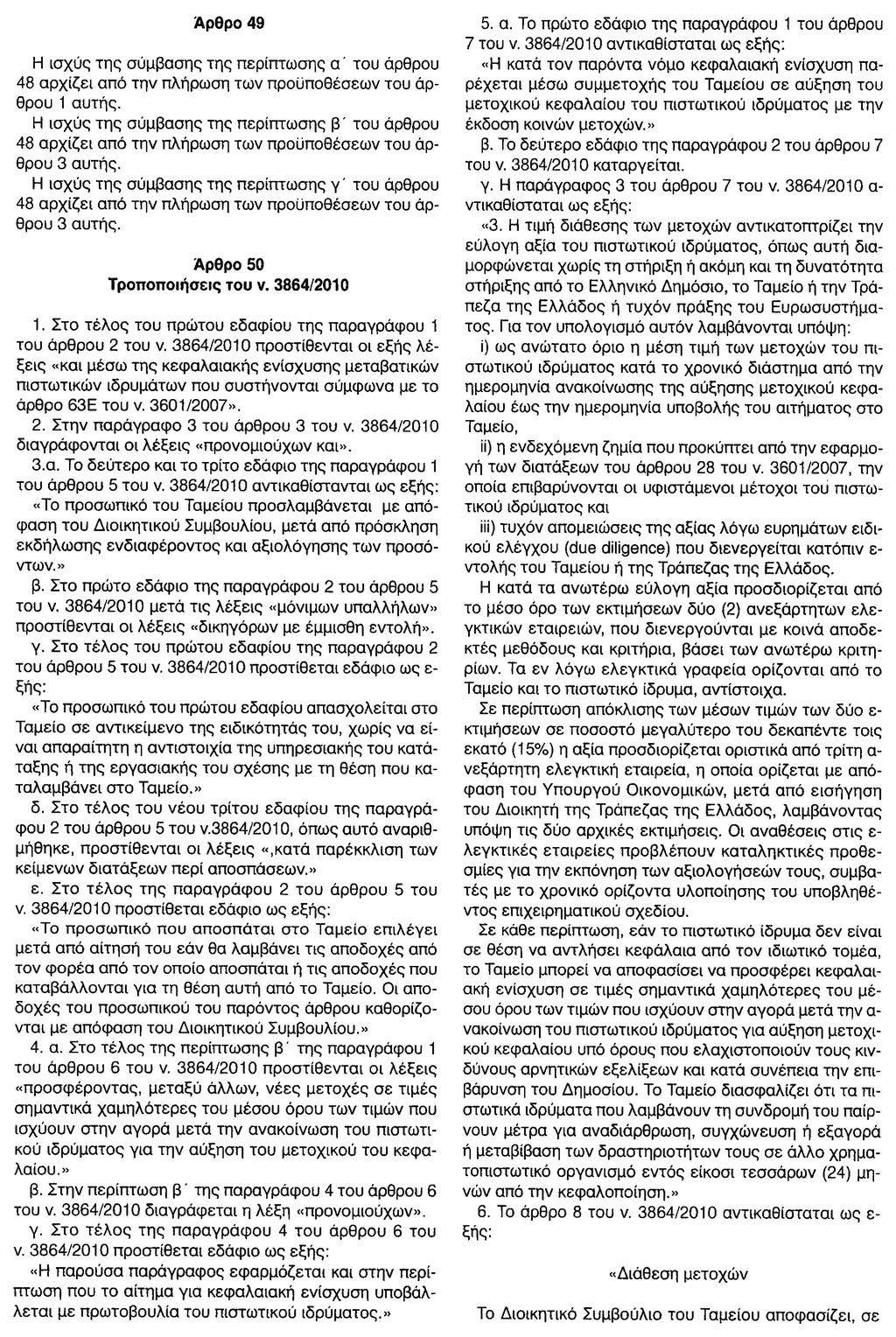 Άρθρο 49

Η ισχύς της σύμβασης της περίπτωσης α΄ του άρθρου 48 αρχίζει από την πλήρωση των προϋποθέσεων του άρθρου 1 αυτής.

Η ισχύς της σύμβασης της περίπτωσης β΄ του άρθρου 48 αρχίζει από την πλήρωση των προϋποθέσεων του άρθρου 3 αυτής.

Η ισχύς της σύμβασης της περίπτωσης γ΄ του άρθρου 48 αρχίζει από την πλήρωση των προϋποθέσεων του άρθρου 3 αυτής.

Άρθρο 50
Τροποποιήσεις του ν. 3864/2010

1. Στο τέλος του πρώτου εδαφίου της παραγράφου 1 του άρθρου 2 του ν. 3864/2010 προστίθενται οι εξής λέξεις «και μέσω της κεφαλαιακής ενίσχυσης μεταβατικών πιστωτικών ιδρυμάτων που συστήνονται σύμφωνα με το άρθρο 63Ε του ν. 3601/2007».

2. Στην παράγραφο 3 του άρθρου 3 του ν. 3864/2010 διαγράφονται οι λέξεις «προνομιούχων και».

3.α. Το δεύτερο και το τρίτο εδάφιο της παραγράφου 1 του άρθρου 5 του ν. 3864/2010 αντικαθίστανται ως εξής:

«Το προσωπικό του Ταμείου προσλαμβάνεται με απόφαση του Διοικητικού Συμβουλίου, μετά από πρόσκληση εκδήλωσης ενδιαφέροντος και αξιολόγησης των προσόντων.»

β. Στο πρώτο εδάφιο της παραγράφου 2 του άρθρου 5 του ν. 3864/2010 μετά τις λέξεις «μόνιμων υπαλλήλων» προστίθενται οι λέξεις «δικηγόρων με έμμισθη εντολή».

γ. Στο τέλος του πρώτου εδαφίου της παραγράφου 2 του άρθρου 5 του ν. 3864/2010 προστίθεται εδάφιο ως εξής:

«Το προσωπικό του πρώτου εδαφίου απασχολείται στο Ταμείο σε αντικείμενο της ειδικότητάς του, χωρίς να είναι απαραίτητη η αντιστοιχία της υπηρεσιακής του κατάταξης ή της εργασιακής του σχέσης με τη θέση που καταλαμβάνει στο Ταμείο.»

δ. Στο τέλος του νέου τρίτου εδαφίου της παραγράφου 2 του άρθρου 5 του ν.3864/2010, όπως αυτό αναριθμήθηκε, προστίθενται οι λέξεις «,κατά παρέκκλιση των κείμενων διατάξεων περί αποσπάσεων.»

ε. Στο τέλος της παραγράφου 2 του άρθρου 5 του ν. 3864/2010 προστίθεται εδάφιο ως εξής:

«Το προσωπικό που αποσπάται στο Ταμείο επιλέγει μετά από αίτησή του εάν θα λαμβάνει τις αποδοχές από τον φορέα από τον οποίο αποσπάται ή τις αποδοχές που καταβάλλονται για τη θέση αυτή από το Ταμείο. Οι αποδοχές του προσωπικού του παρόντος άρθρου καθορίζονται με απόφαση του Διοικητικού Συμβουλίου.»

4. α. Στο τέλος της περίπτωσης β΄ της παραγράφου 1 του άρθρου 6 του ν. 3864/2010 προστίθενται οι λέξεις «προσφέροντας, μεταξύ άλλων, νέες μετοχές σε τιμές σημαντικά χαμηλότερες του μέσου όρου των τιμών που ισχύουν στην αγορά μετά την ανακοίνωση του πιστωτικού ιδρύματος για την αύξηση του μετοχικού του κεφαλαίου.»

β. Στην περίπτωση β΄ της παραγράφου 4 του άρθρου 6 του ν. 3864/2010 διαγράφεται η λέξη «προνομιούχων».

γ. Στο τέλος της παραγράφου 4 του άρθρου 6 του ν. 3864/2010 προστίθεται εδάφιο ως εξής:

«Η παρούσα παράγραφος εφαρμόζεται και στην περίπτωση που το αίτημα για κεφαλαιακή ενίσχυση υποβάλλεται με πρωτοβουλία του πιστωτικού ιδρύματος.»

5. α. Το πρώτο εδάφιο της παραγράφου 1 του άρθρου 7 του ν. 3864/2010 αντικαθίσταται ως εξής:

«Η κατά τον παρόντα νόμο κεφαλαιακή ενίσχυση παρέχεται μέσω συμμετοχής του Ταμείου σε αύξηση του μετοχικού κεφαλαίου του πιστωτικού ιδρύματος με την έκδοση κοινών μετοχών.»

β. Το δεύτερο εδάφιο της παραγράφου 2 του άρθρου 7 του ν. 3864/2010 καταργείται.

γ. Η παράγραφος 3 του άρθρου 7 του ν. 3864/2010 αντικαθίσταται ως εξής:

«3. Η τιμή διάθεσης των μετοχών αντικατοπτρίζει την εύλογη αξία του πιστωτικού ιδρύματος, όπως αυτή διαμορφώνεται χωρίς τη στήριξη ή ακόμη και τη δυνατότητα στήριξης από το Ελληνικό Δημόσιο, το Ταμείο ή την Τράπεζα της Ελλάδος ή τυχόν πράξης του Ευρωσυστήματος. Για τον υπολογισμό αυτόν λαμβάνονται υπόψη:

i) ως ανώτατο όριο η μέση τιμή των μετοχών του πιστωτικού ιδρύματος κατά το χρονικό διάστημα από την ημερομηνία ανακοίνωσης της αύξησης μετοχικού κεφαλαίου έως την ημερομηνία υποβολής του αιτήματος στο Ταμείο,

ii) η ενδεχόμενη ζημία που προκύπτει από την εφαρμογή των διατάξεων του άρθρου 28 του ν. 3601/2007, την οποία επιβαρύνονται οι υφιστάμενοι μέτοχοι του πιστωτικού ιδρύματος και

iii) τυχόν απομειώσεις της αξίας λόγω ευρημάτων ειδικού ελέγχου (due diligence) που διενεργείται κατόπιν εντολής του Ταμείου ή της Τράπεζας της Ελλάδος.

Η κατά τα ανωτέρω εύλογη αξία προσδιορίζεται από το μέσο όρο των εκτιμήσεων δύο (2) ανεξάρτητων ελεγκτικών εταιρειών, που διενεργούνται με κοινά αποδεκτές μεθόδους και κριτήρια, βάσει των ανωτέρω κριτηρίων. Τα εν λόγω ελεγκτικά γραφεία ορίζονται από το Ταμείο και το πιστωτικό ίδρυμα, αντίστοιχα.

Σε περίπτωση απόκλισης των μέσων τιμών των δύο εκτιμήσεων σε ποσοστό μεγαλύτερο του δεκαπέντε τοις εκατό (15%) η αξία προσδιορίζεται οριστικά από τρίτη ανεξάρτητη ελεγκτική εταιρεία, η οποία ορίζεται με απόφαση του Υπουργού Οικονομικών, μετά από εισήγηση του Διοικητή της Τράπεζας της Ελλάδος, λαμβάνοντας υπόψη τις δύο αρχικές εκτιμήσεις. Οι αναθέσεις στις ελεγκτικές εταιρείες προβλέπουν καταληκτικές προθεσμίες για την εκπόνηση των αξιολογήσεών τους, συμβατές με το χρονικό ορίζοντα υλοποίησης του υποβληθέντος επιχειρηματικού σχεδίου.

Σε κάθε περίπτωση, εάν το πιστωτικό ίδρυμα δεν είναι σε θέση να αντλήσει κεφάλαια από τον ιδιωτικό τομέα, το Ταμείο μπορεί να αποφασίσει να προσφέρει κεφαλαιακή ενίσχυση σε τιμές σημαντικά χαμηλότερες του μέσου όρου των τιμών που ισχύουν στην αγορά μετά την ανακοίνωση του πιστωτικού ιδρύματος για αύξηση μετοχικού κεφαλαίου υπό όρους που ελαχιστοποιούν τους κινδύνους αρνητικών εξελίξεων και κατά συνέπεια την επιβάρυνση του Δημοσίου. Το Ταμείο διασφαλίζει ότι τα πιστωτικά ιδρύματα που λαμβάνουν τη συνδρομή του παίρνουν μέτρα για αναδιάρθρωση, συγχώνευση ή εξαγορά ή μεταβίβαση των δραστηριοτήτων τους σε άλλο χρηματοπιστωτικό οργανισμό εντός είκοσι τεσσάρων (24) μηνών από την κεφαλοποίηση.»

6. Το άρθρο 8 του ν. 3864/2010 αντικαθίσταται ως εξής:

«Διάθεση μετοχών

Το Διοικητικό Συμβούλιο του Ταμείου αποφασίζει, σε